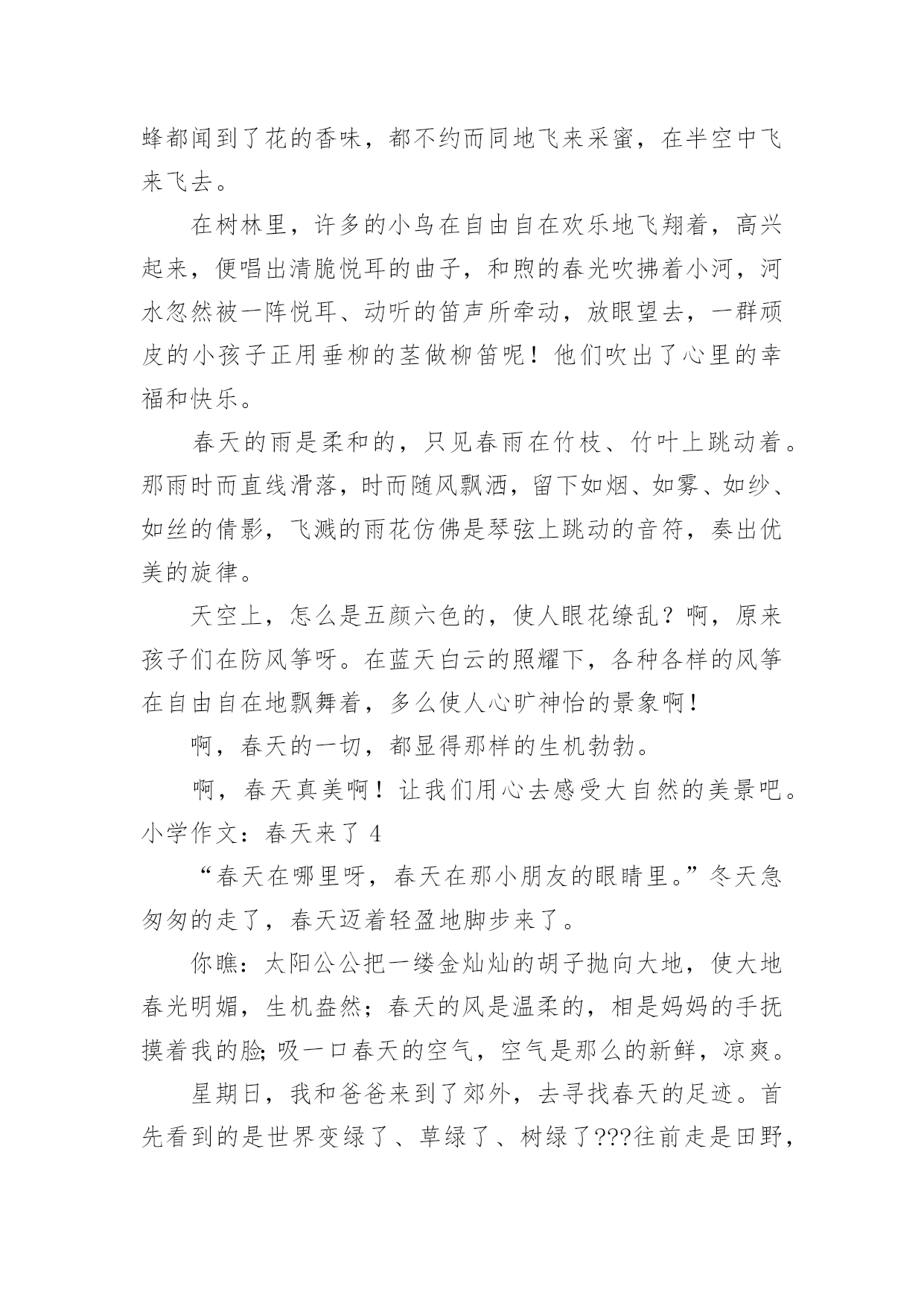 蜂都闻到了花的香味，都不约而同地飞来采蜜，在半空中飞来飞去。

在树林里，许多的小鸟在自由自在欢乐地飞翔着，高兴起来，便唱出清脆悦耳的曲子，和煦的春光吹拂着小河，河水忽然被一阵悦耳、动听的笛声所牵动，放眼望去，一群顽皮的小孩子正用垂柳的茎做柳笛呢！他们吹出了心里的幸福和快乐。

春天的雨是柔和的，只见春雨在竹枝、竹叶上跳动着。那雨时而直线滑落，时而随风飘洒，留下如烟、如雾、如纱、如丝的倩影，飞溅的雨花仿佛是琴弦上跳动的音符，奏出优美的旋律。

天空上，怎么是五颜六色的，使人眼花缭乱？啊，原来孩子们在防风筝呀。在蓝天白云的照耀下，各种各样的风筝在自由自在地飘舞着，多么使人心旷神怡的景象啊！

啊，春天的一切，都显得那样的生机勃勃。

啊，春天真美啊！让我们用心去感受大自然的美景吧。

小学作文：春天来了 4

“春天在哪里呀，春天在那小朋友的眼睛里。”冬天急匆匆的走了，春天迈着轻盈地脚步来了。

你瞧：太阳公公把一缕金灿灿的胡子抛向大地，使大地春光明媚，生机盎然；春天的风是温柔的，相是妈妈的手抚摸着我的脸;吸一口春天的空气，空气是那么的新鲜，凉爽。

星期日，我和爸爸来到了郊外，去寻找春天的足迹。首先看到的是世界变绿了、草绿了、树绿了???往前走是田野，